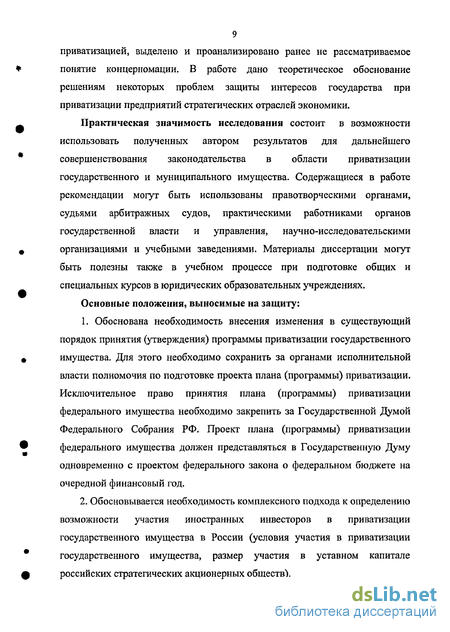 9

приватизацией, выделено и проанализировано ранее не рассматриваемое понятие концерномации. В работе дано теоретическое обоснование решениям некоторых проблем защиты интересов государства при приватизации предприятий стратегических отраслей экономики.

Практическая значимость исследования состоит в возможности использовать полученных автором результатов для дальнейшего совершенствования законодательства в области приватизации государственного и муниципального имущества. Содержащиеся в работе рекомендации могут быть использованы правотворческими органами, судьями арбитражных судов, практическими работниками органов государственной власти и управления, научно-исследовательскими организациями и учебными заведениями. Материалы диссертации могут быть полезны также в учебном процессе при подготовке общих и специальных курсов в юридических образовательных учреждениях.

Основные положения, выносимые на защиту:

1. Обоснована необходимость внесения изменения в существующий порядок принятия (утверждения) программы приватизации государственного имущества. Для этого необходимо сохранить за органами исполнительной власти полномочия по подготовке проекта плана (программы) приватизации. Исключительное право принятия плана (программы) приватизации федерального имущества необходимо закрепить за Государственной Думой Федерального Собрания РФ. Проект плана (программы) приватизации федерального имущества должен представляться в Государственную Думу одновременно с проектом федерального закона о федеральном бюджете на очередной финансовый год.

2. Обосновывается необходимость комплексного подхода к определению возможности участия иностранных инвесторов в приватизации государственного имущества в России (условия участия в приватизации государственного имущества, размер участия в уставном капитале российских стратегических акционерных обществ).

dsLib.net
библиотека диссертаций